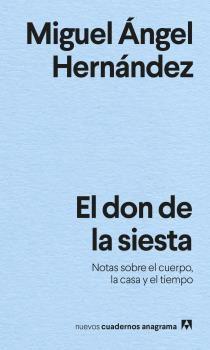 Miguel Ángel Hernández

El don de la siesta

Notas sobre el cuerpo, la casa y el tiempo

nuevos cuadernos anagrama